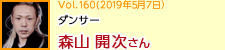 Vol.160(2019年5月7日)

ダンサー

森山 開次さん